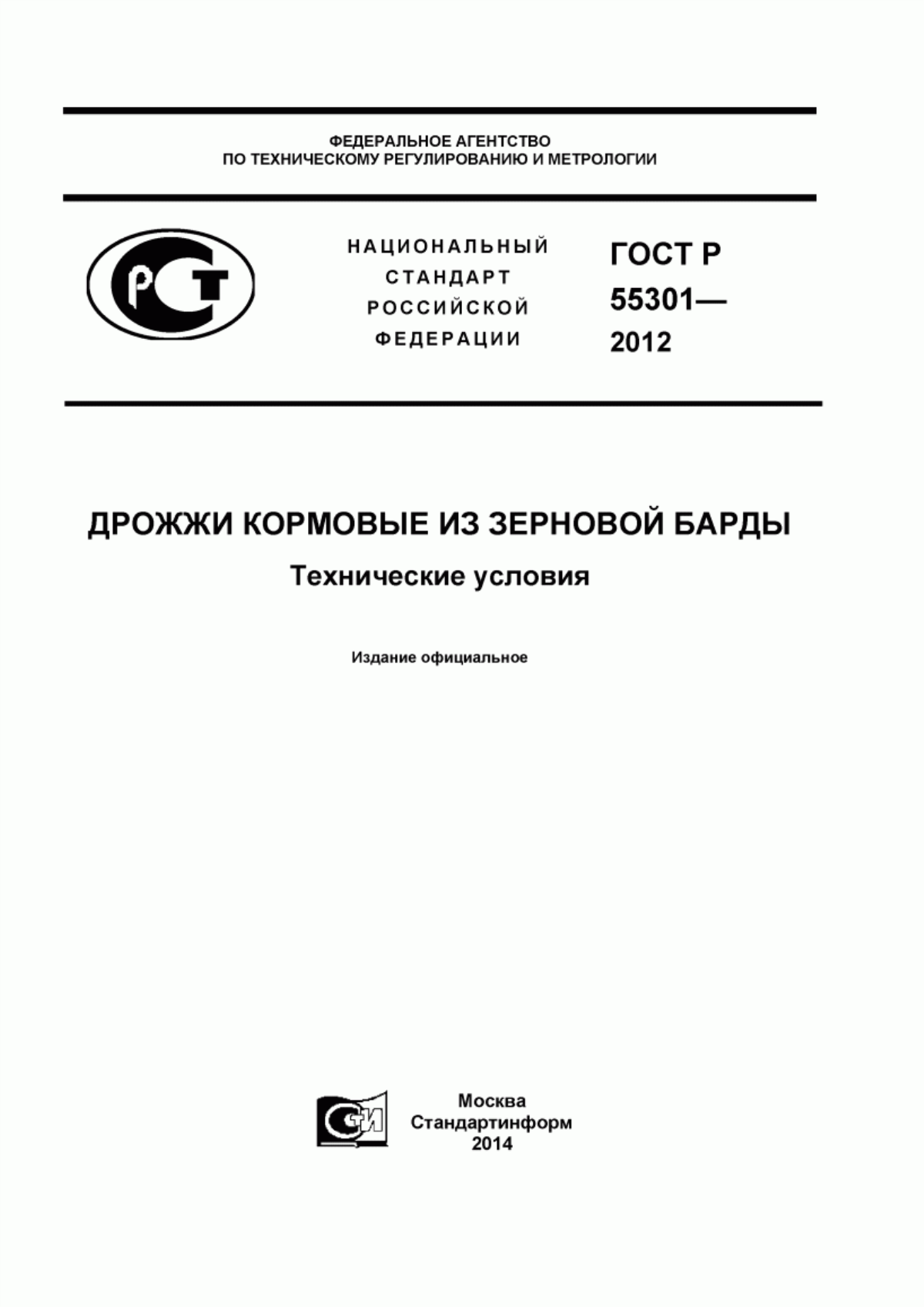 ФЕДЕРАЛЬНОЕ АГЕНТСТВО
ПО ТЕХНИЧЕСКОМУ РЕГУЛИРОВАНИЮ И МЕТРОЛОГИИ

РСТ

НАЦИОНАЛЬНЫЙ
СТАНДАРТ
РОССИЙСКОЙ
ФЕДЕРАЦИИ

ГОСТ Р
55301—
2012

ДРОЖЖИ КОРМОВЫЕ ИЗ ЗЕРНОВОЙ БАРДЫ

Технические условия

Издание официальное

СИ

Москва
Стандартинформ
2014